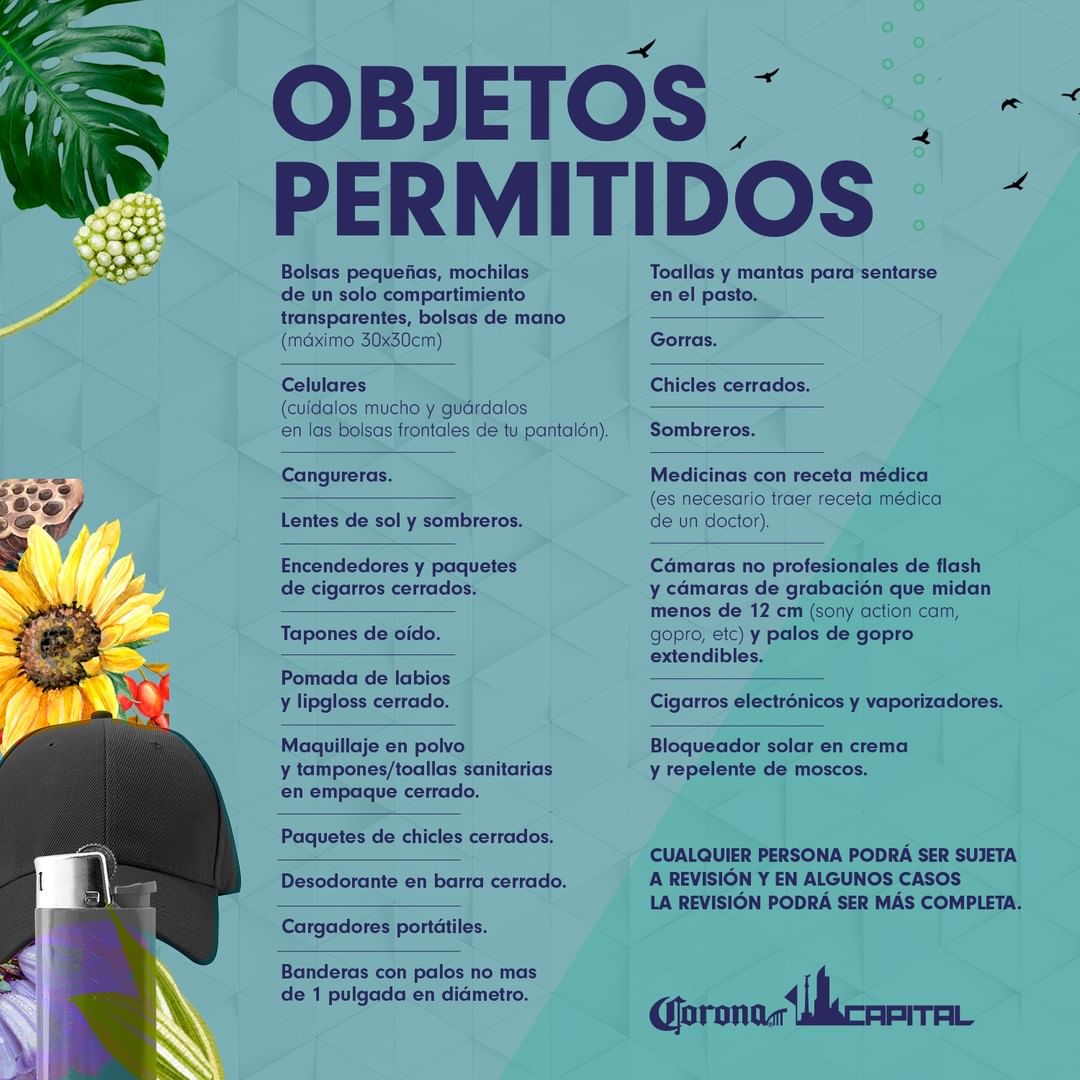 OBJETOS PERMITIDOS

Bolsas pequeñas, mochilas de un solo compartimiento transparentes, bolsas de mano (máximo 30x30cm)

Celulares (cuídalos mucho y guárdalos en las bolsas frontales de tu pantalón).

Cangureras.

Lentes de sol y sombreros.

Encendedores y paquetes de cigarros cerrados.

Tapones de oído.

Pomada de labios y lipgloss cerrado.

Maquillaje en polvo y tampones/toallas sanitarias en empaque cerrado.

Paquetes de chicles cerrados.

Desodorante en barra cerrado.

Cargadores portátiles.

Banderas con palos no mas de 1 pulgada en diámetro.

Toallas y mantas para sentarse en el pasto.

Gorras.

Chicles cerrados.

Sombreros.

Medicinas con receta médica (es necesario traer receta médica de un doctor).

Cámaras no profesionales de flash y cámaras de grabación que midan menos de 12 cm (sony action cam, gopro, etc) y palos de gopro extendibles.

Cigarros electrónicos y vaporizadores.

Bloqueador solar en crema y repelente de moscos.

CUALQUIER PERSONA PODRÁ SER SUJETA A REVISIÓN Y EN ALGUNOS CASOS LA REVISIÓN PODRÁ SER MÁS COMPLETA.

Corona CAPITAL